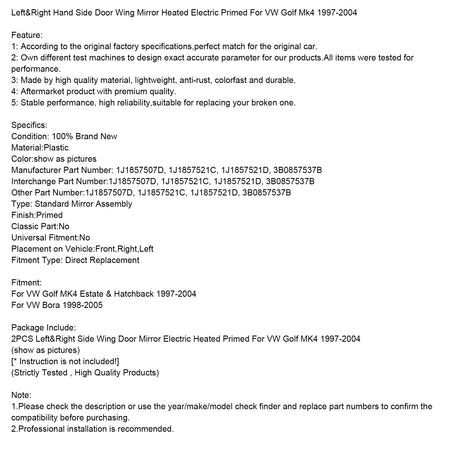 Left&Right Hand Side Door Wing Mirror Heated Electric Primed For VW Golf Mk4 1997-2004

Feature:
1: According to the original factory specifications,perfect match for the original car.
2: Own different test machines to design exact accurate parameter for our products.All items were tested for performance.
3: Made by high quality material, lightweight, anti-rust, colorfast and durable.
4: Aftermarket product with premium quality.
5: Stable performance, high reliability,suitable for replacing your broken one.

Specifics:
Condition: 100% Brand New
Material:Plastic
Color:show as pictures
Manufacturer Part Number: 1J1857507D, 1J1857521C, 1J1857521D, 3B0857537B
Interchange Part Number:1J1857507D, 1J1857521C, 1J1857521D, 3B0857537B
Other Part Number:1J1857507D, 1J1857521C, 1J1857521D, 3B0857537B
Type: Standard Mirror Assembly
Finish:Primed
Classic Part:No
Universal Fitment:No
Placement on Vehicle:Front,Right,Left
Fitment Type: Direct Replacement

Fitment:
For VW Golf MK4 Estate & Hatchback 1997-2004
For VW Bora 1998-2005

Package Include:
2PCS Left&Right Side Wing Door Mirror Electric Heated Primed For VW Golf MK4 1997-2004
(show as pictures)
[* Instruction is not included!]
(Strictly Tested , High Quality Products)

Note:
1.Please check the description or use the year/make/model check finder and replace part numbers to confirm the compatibility before purchasing.
2.Professional installation is recommended.